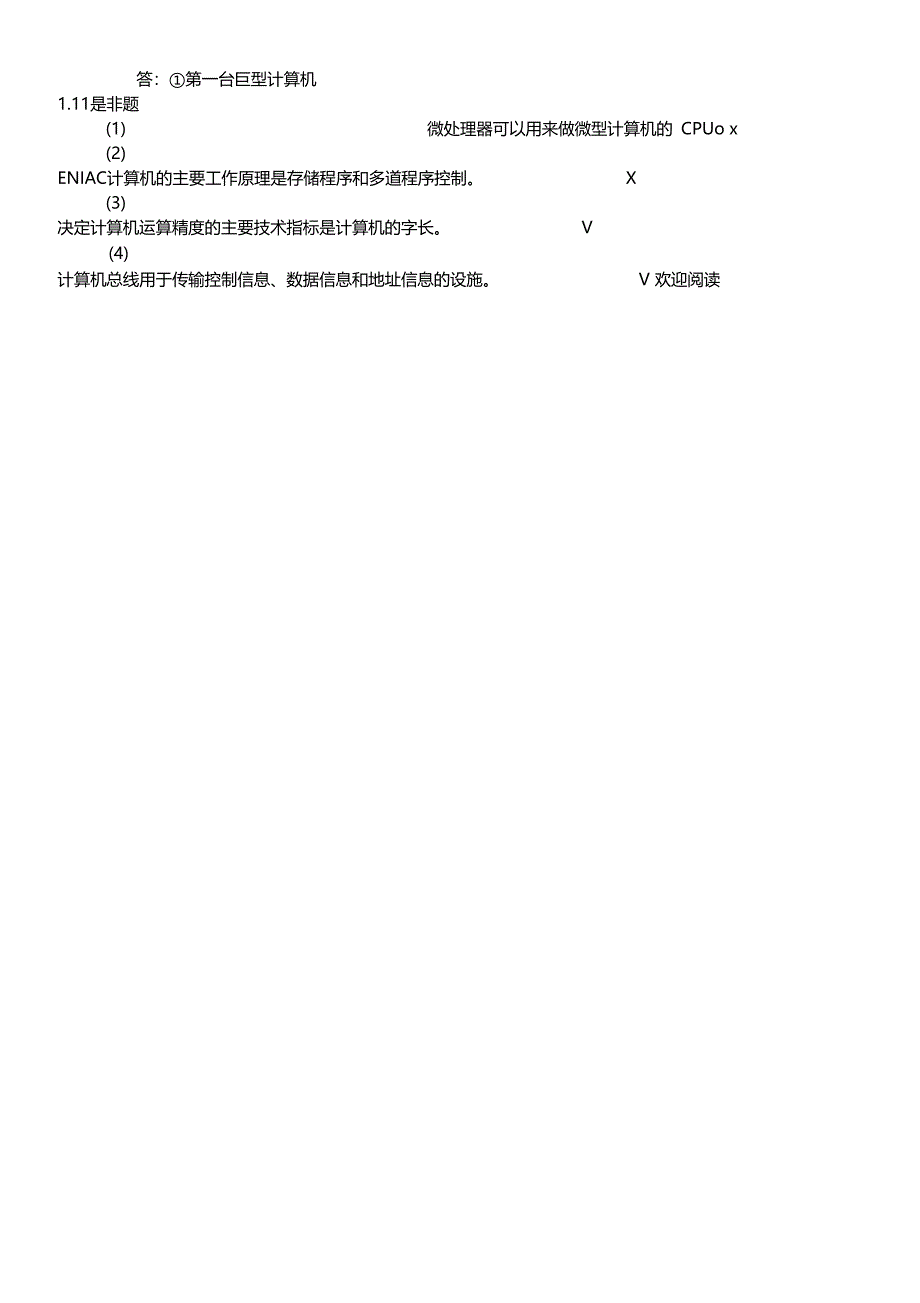 答：①第一台巨型计算机

1.11是非题

(1)

微处理器可以用来做微型计算机的 CPUo x

(2)

ENIAC计算机的主要工作原理是存储程序和多道程序控制。 X

(3)

决定计算机运算精度的主要技术指标是计算机的字长。 V

(4)

计算机总线用于传输控制信息、数据信息和地址信息的设施。 V 欢迎阅读